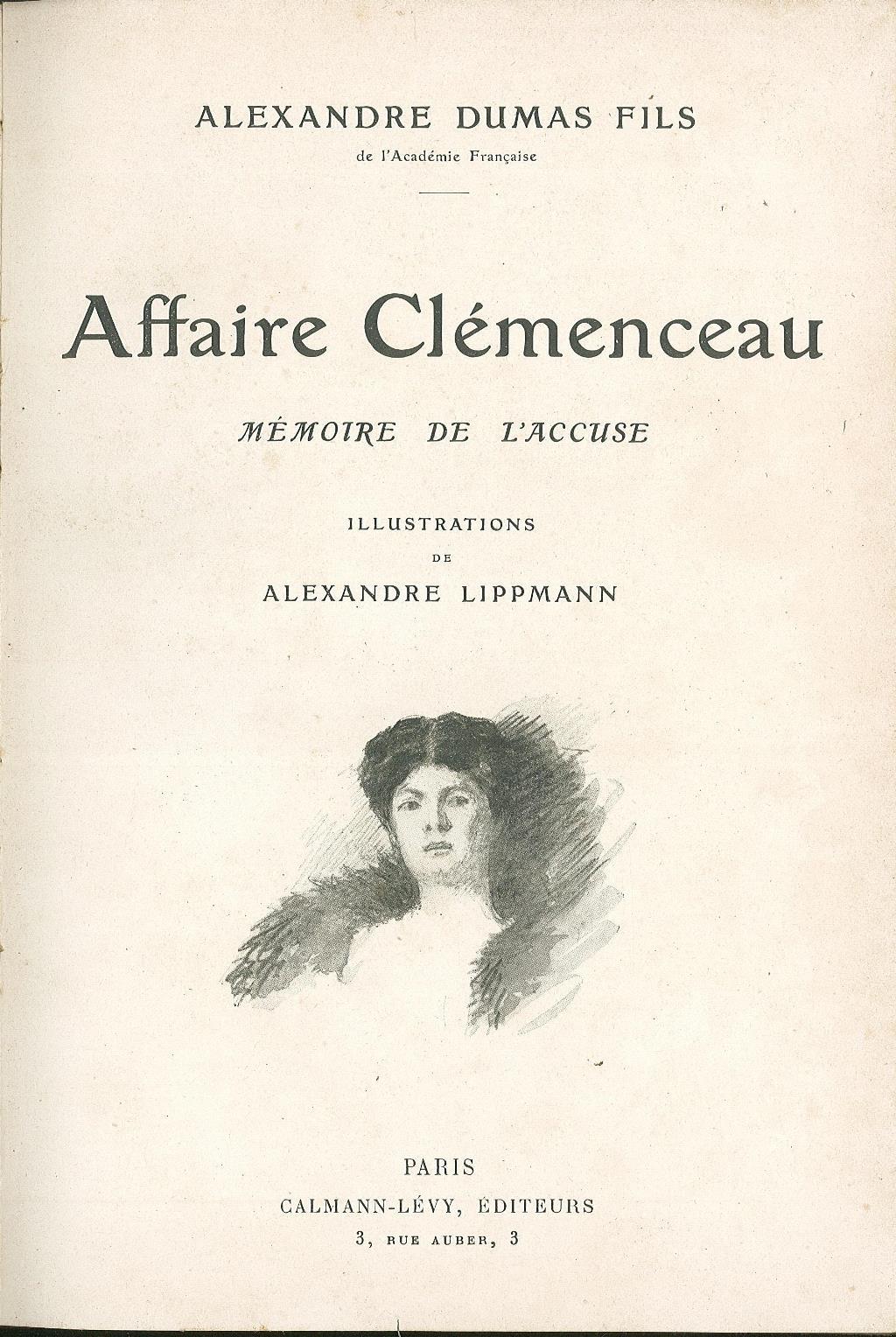 ALEXANDRE DUMAS FILS
de l'Académie Française

Affaire Clémenceau

MÉMOIRE DE L'ACCUSE

ILLUSTRATIONS
DE
ALEXANDRE LIPPMANN

PARIS
CALMANN-LÉVY, ÉDITEURS
3, RUE AUBER, 3